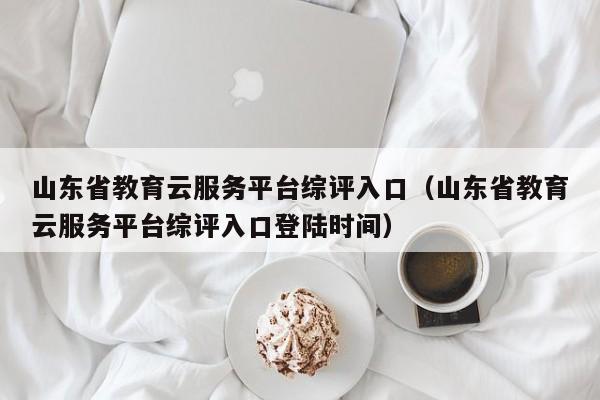 山东省教育云服务平台综评入口（山东省教育云服务平台综评入口登陆时间）